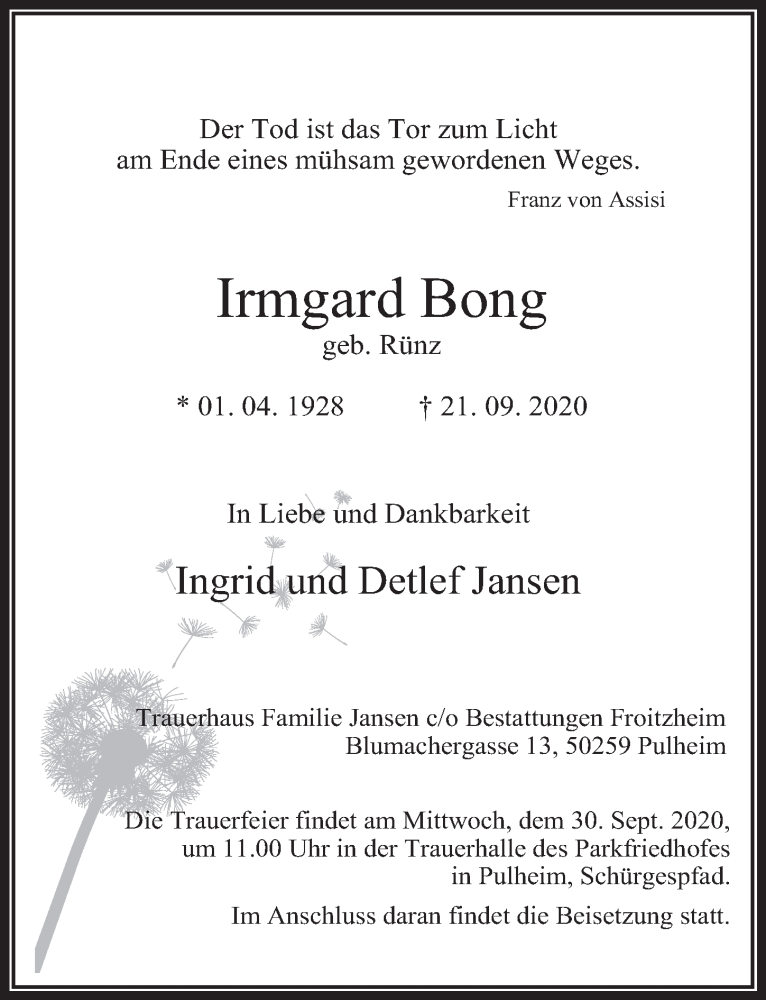 Der Tod ist das Tor zum Licht
am Ende eines mühsam gewordenen Weges.

Franz von Assisi

Irmgard Bong
geb. Rünz

* 01. 04. 1928 † 21. 09. 2020

In Liebe und Dankbarkeit

Ingrid und Detlef Jansen

Trauerhaus Familie Jansen c/o Bestattungen Froitzheim
Blumachergasse 13, 50259 Pulheim

Die Trauerfeier findet am Mittwoch, dem 30. Sept. 2020, um 11.00 Uhr in der Trauerhalle des Parkfriedhofes in Pulheim, Schürgespfad.

Im Anschluss daran findet die Beisetzung statt.